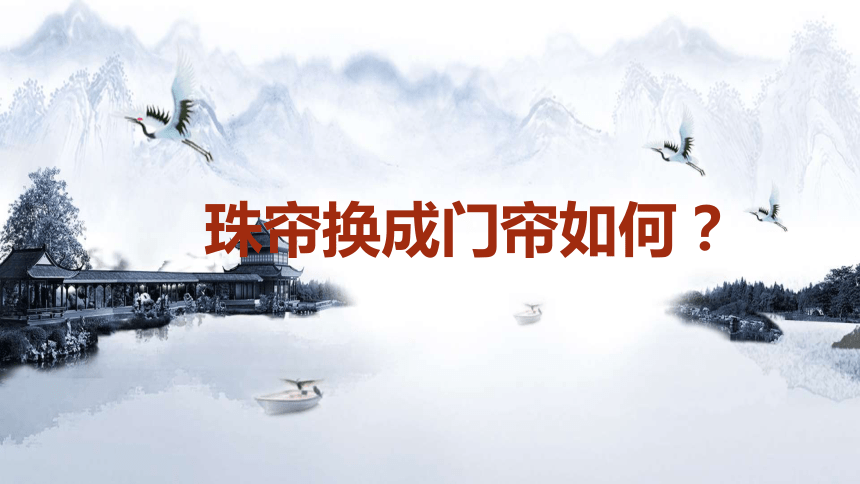 珠帘换成门帘如何？